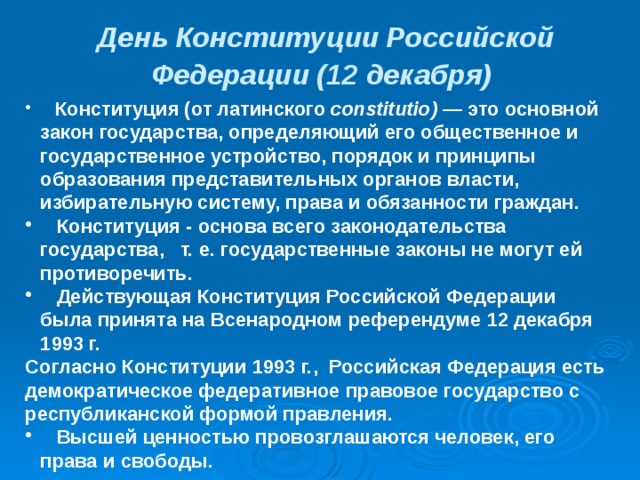 День Конституции Российской Федерации (12 декабря)

• Конституция (от латинского constitutio) — это основной закон государства, определяющий его общественное и государственное устройство, порядок и принципы образования представительных органов власти, избирательную систему, права и обязанности граждан.

• Конституция - основа всего законодательства государства, т. е. государственные законы не могут ей противоречить.

• Действующая Конституция Российской Федерации была принята на Всенародном референдуме 12 декабря 1993 г.

Согласно Конституции 1993 г., Российская Федерация есть демократическое федеративное правовое государство с республиканской формой правления.

• Высшей ценностью провозглашаются человек, его права и свободы.